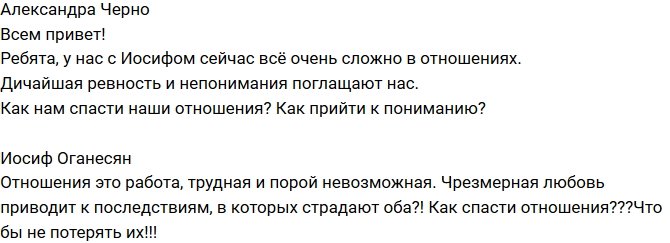 Александра Черно
Всем привет!
Ребята, у нас с Иосифом сейчас всё очень сложно в отношениях.
Дичайшая ревность и непонимания поглащают нас.
Как нам спасти наши отношения? Как прийти к пониманию?

Иосиф Оганесян
Отношения это работа, трудная и порой невозможная. Чрезмерная любовь приводит к последствиям, в которых страдают оба?! Как спасти отношения???Что бы не потерять их!!!